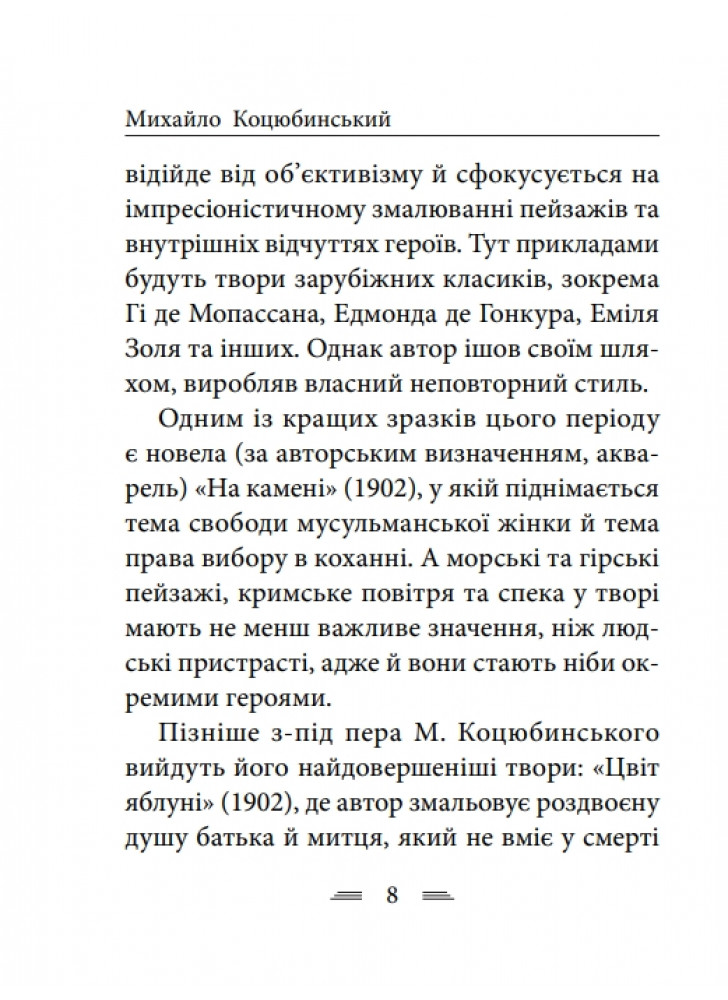 Михайло Коцюбинський

відійде від об'єктивізму й сфокусується на імпресіоністичному змалюванні пейзажів та внутрішніх відчуттях героїв. Тут прикладами будуть твори зарубіжних класиків, зокрема Гі де Мопассана, Едмонда де Гонкура, Еміля Золя та інших. Однак автор ішов своїм шляхом, виробляв власний неповторний стиль.

Одним із кращих зразків цього періоду є новела (за авторським визначенням, акварель) «На камені» (1902), у якій піднімається тема свободи мусульманської жінки й тема права вибору в коханні. А морські та гірські пейзажі, кримське повітря та спека у творі мають не менш важливе значення, ніж людські пристрасті, адже й вони стають ніби окремими героями.

Пізніше з-під пера М. Коцюбинського вийдуть його найдовершеніші твори: «Цвіт яблуні» (1902), де автор змальовує роздвоєну душу батька й митця, який не вміє у смерті

8